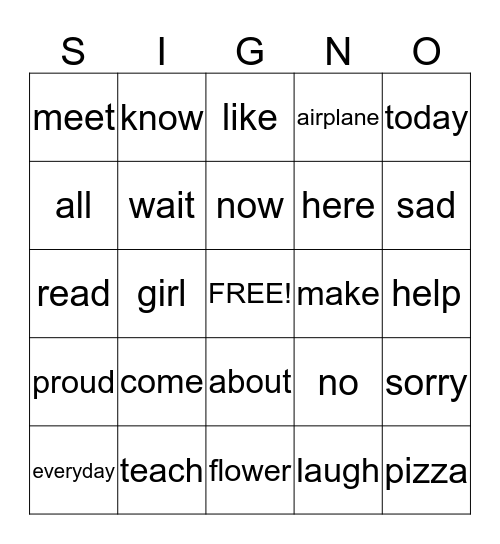 | S | I | G | N | O |
|---|---|---|---|---|
| meet | know | like | airplane | today |
| all | wait | now | here | sad |
| read | girl | FREE! | make | help |
| proud | come | about | no | sorry |
| everyday | teach | flower | laugh | pizza |